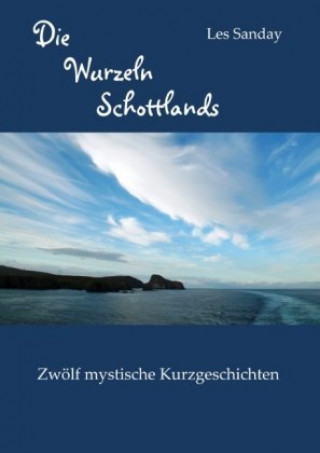 Die Wurzeln Schottlands

Les Sanday

Zwölf mystische Kurzgeschichten